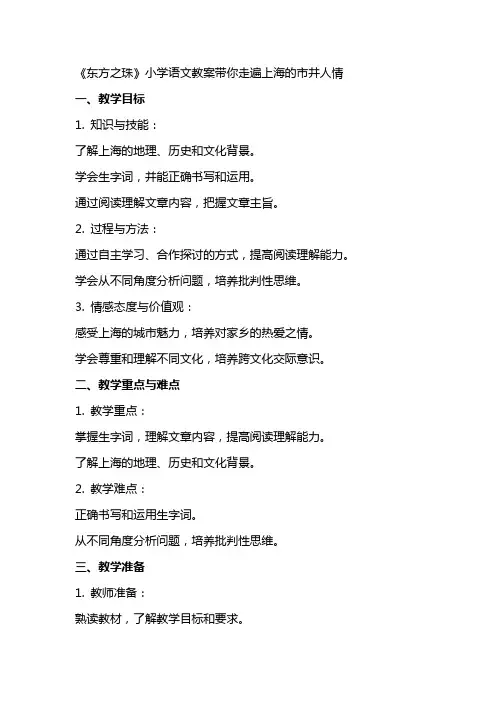 《东方之珠》小学语文教案带你走遍上海的市井人情

一、教学目标

1. 知识与技能：

了解上海的地理、历史和文化背景。

学会生字词，并能正确书写和运用。

通过阅读理解文章内容，把握文章主旨。

2. 过程与方法：

通过自主学习、合作探讨的方式，提高阅读理解能力。

学会从不同角度分析问题，培养批判性思维。

3. 情感态度与价值观：

感受上海的城市魅力，培养对家乡的热爱之情。

学会尊重和理解不同文化，培养跨文化交际意识。

二、教学重点与难点

1. 教学重点：

掌握生字词，理解文章内容，提高阅读理解能力。

了解上海的地理、历史和文化背景。

2. 教学难点：

正确书写和运用生字词。

从不同角度分析问题，培养批判性思维。

三、教学准备

1. 教师准备：

熟读教材，了解教学目标和要求。